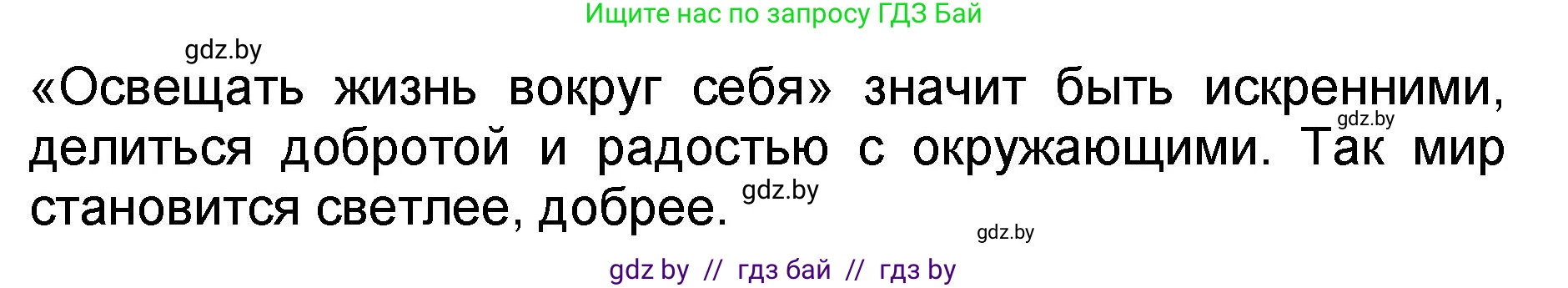 Ищите нас по запросу ГДЗ Бай

gdz.by

«Освещать жизнь вокруг себя» значит быть искренними, делиться добротой и радостью с окружающими. Так мир становится светлее, добрее.

gdz.by

gdz.by

gdz.by

gdz by // гдз бай // гдз by